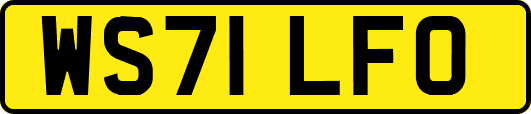 WS71 LFO